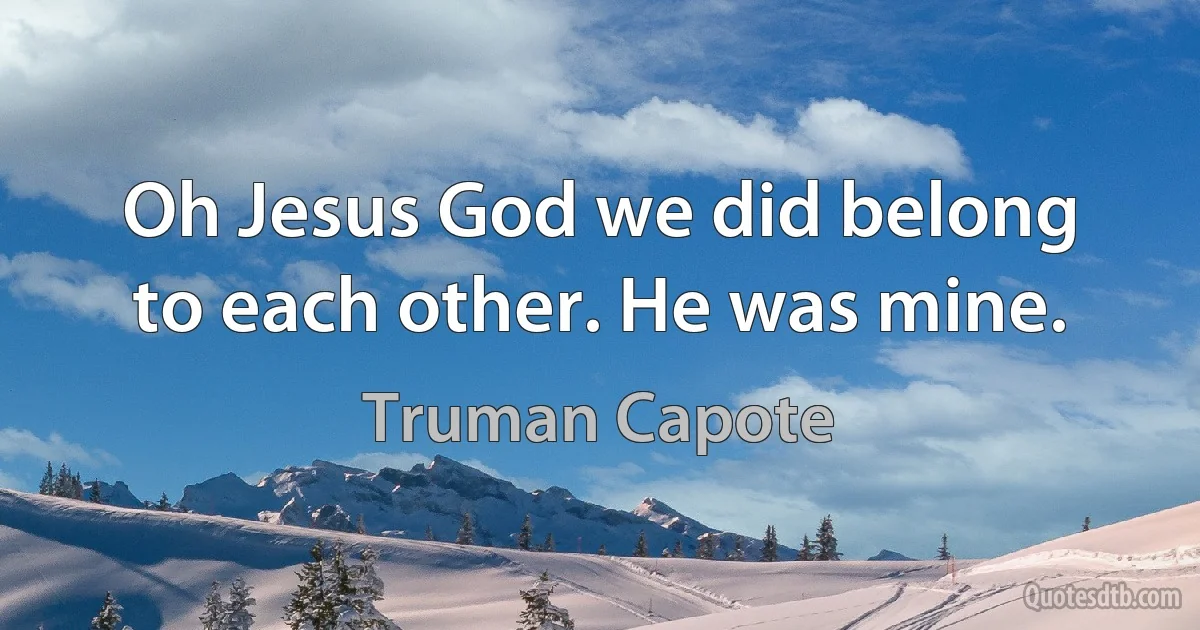 Oh Jesus God we did belong to each other. He was mine.

Truman Capote

Quotesdtb.com